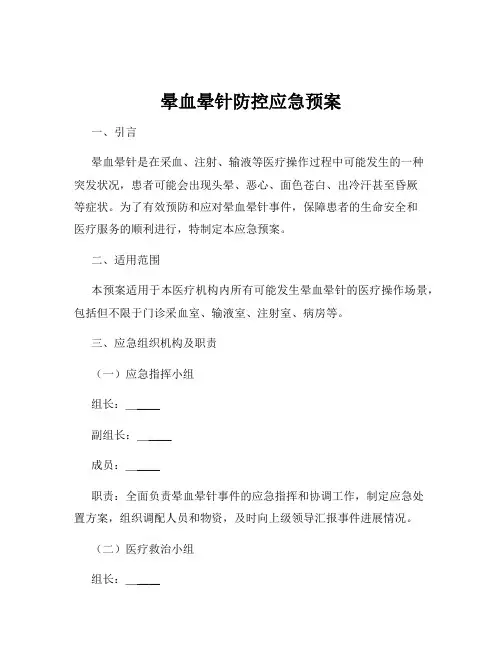 晕血晕针防控应急预案

一、引言

晕血晕针是在采血、注射、输液等医疗操作过程中可能发生的一种突发状况，患者可能会出现头晕、恶心、面色苍白、出冷汗甚至昏厥等症状。为了有效预防和应对晕血晕针事件，保障患者的生命安全和医疗服务的顺利进行，特制定本应急预案。

二、适用范围

本预案适用于本医疗机构内所有可能发生晕血晕针的医疗操作场景，包括但不限于门诊采血室、输液室、注射室、病房等。

三、应急组织机构及职责

（一）应急指挥小组

组长：______

副组长：______

成员：______

职责：全面负责晕血晕针事件的应急指挥和协调工作，制定应急处置方案，组织调配人员和物资，及时向上级领导汇报事件进展情况。

（二）医疗救治小组

组长：______